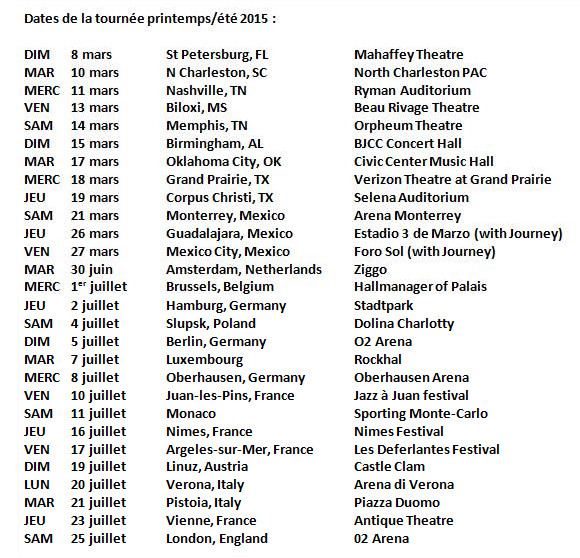 Dates de la tournée printemps/été 2015 :

| | | | |
|---|---|---|---|
| DIM | 8 mars | St Petersburg, FL | Mahaffey Theatre |
| MAR | 10 mars | N Charleston, SC | North Charleston PAC |
| MERC | 11 mars | Nashville, TN | Ryman Auditorium |
| VEN | 13 mars | Biloxi, MS | Beau Rivage Theatre |
| SAM | 14 mars | Memphis, TN | Orpheum Theatre |
| DIM | 15 mars | Birmingham, AL | BJCC Concert Hall |
| MAR | 17 mars | Oklahoma City, OK | Civic Center Music Hall |
| MERC | 18 mars | Grand Prairie, TX | Verizon Theatre at Grand Prairie |
| JEU | 19 mars | Corpus Christi, TX | Selena Auditorium |
| SAM | 21 mars | Monterrey, Mexico | Arena Monterrey |
| JEU | 26 mars | Guadalajara, Mexico | Estadio 3 de Marzo (with Journey) |
| VEN | 27 mars | Mexico City, Mexico | Foro Sol (with Journey) |
| MAR | 30 juin | Amsterdam, Netherlands | Ziggo |
| MERC | 1$^{er}$ juillet | Brussels, Belgium | Hallmanager of Palais |
| JEU | 2 juillet | Hamburg, Germany | Stadtpark |
| SAM | 4 juillet | Slupsk, Poland | Dolina Charlotty |
| DIM | 5 juillet | Berlin, Germany | O2 Arena |
| MAR | 7 juillet | Luxembourg | Rockhal |
| MERC | 8 juillet | Oberhausen, Germany | Oberhausen Arena |
| VEN | 10 juillet | Juan-les-Pins, France | Jazz à Juan festival |
| SAM | 11 juillet | Monaco | Sporting Monte-Carlo |
| JEU | 16 juillet | Nimes, France | Nimes Festival |
| VEN | 17 juillet | Argeles-sur-Mer, France | Les Deferlantes Festival |
| DIM | 19 juillet | Linuz, Austria | Castle Clam |
| LUN | 20 juillet | Verona, Italy | Arena di Verona |
| MAR | 21 juillet | Pistoia, Italy | Piazza Duomo |
| JEU | 23 juillet | Vienne, France | Antique Theatre |
| SAM | 25 juillet | London, England | 02 Arena |